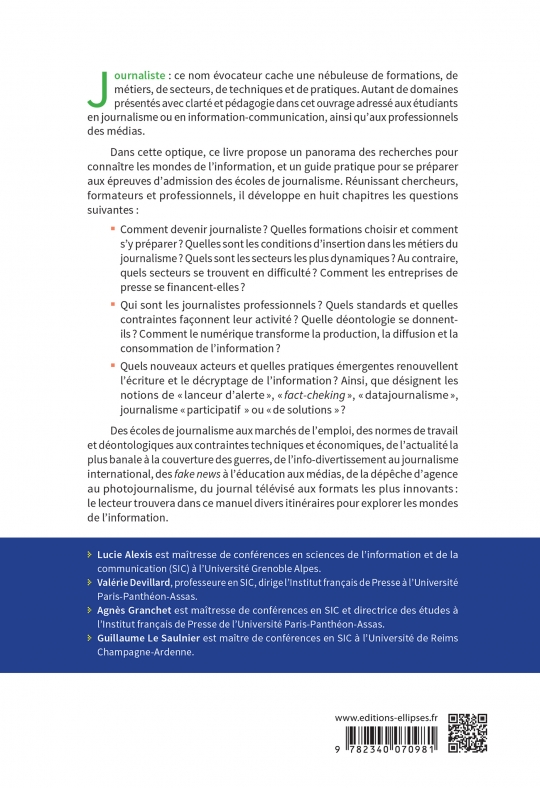 Journaliste : ce nom évocateur cache une nébuleuse de formations, de métiers, de secteurs, de techniques et de pratiques. Autant de domaines présentés avec clarté et pédagogie dans cet ouvrage adressé aux étudiants en journalisme ou en information-communication, ainsi qu'aux professionnels des médias.

Dans cette optique, ce livre propose un panorama des recherches pour connaître les mondes de l'information, et un guide pratique pour se préparer aux épreuves d'admission des écoles de journalisme. Réunissant chercheurs, formateurs et professionnels, il développe en huit chapitres les questions suivantes :

Comment devenir journaliste ? Quelles formations choisir et comment s'y préparer ? Quelles sont les conditions d'insertion dans les métiers du journalisme ? Quels sont les secteurs les plus dynamiques ? Au contraire, quels secteurs se trouvent en difficulté ? Comment les entreprises de presse se financent-elles ?

Qui sont les journalistes professionnels ? Quels standards et quelles contraintes façonnent leur activité ? Quelle déontologie se donnent-ils ? Comment le numérique transforme la production, la diffusion et la consommation de l'information ?

Quels nouveaux acteurs et quelles pratiques émergentes renouvellent l'écriture et le décryptage de l'information ? Ainsi, que désignent les notions de « lanceur d'alerte », « fact-cheking », « datajournalisme », journalisme « participatif » ou « de solutions » ?

Des écoles de journalisme aux marchés de l'emploi, des normes de travail et déontologiques aux contraintes techniques et économiques, de l'actualité la plus banale à la couverture des guerres, de l'info-divertissement au journalisme international, des fake news à l'éducation aux médias, de la dépêche d'agence au photojournalisme, du journal télévisé aux formats les plus innovants : le lecteur trouvera dans ce manuel divers itinéraires pour explorer les mondes de l'information.

Lucie Alexis est maîtresse de conférences en sciences de l'information et de la communication (SIC) à l'Université Grenoble Alpes.

Valérie Devillard, professeure en SIC, dirige l'Institut français de Presse à l'Université Paris-Panthéon-Assas.

Agnès Granchet est maîtresse de conférences en SIC et directrice des études à l'Institut français de Presse de l'Université Paris-Panthéon-Assas.

Guillaume Le Saulnier est maître de conférences en SIC à l'Université de Reims Champagne-Ardenne.

www.editions-ellipses.fr

9 782340 070981